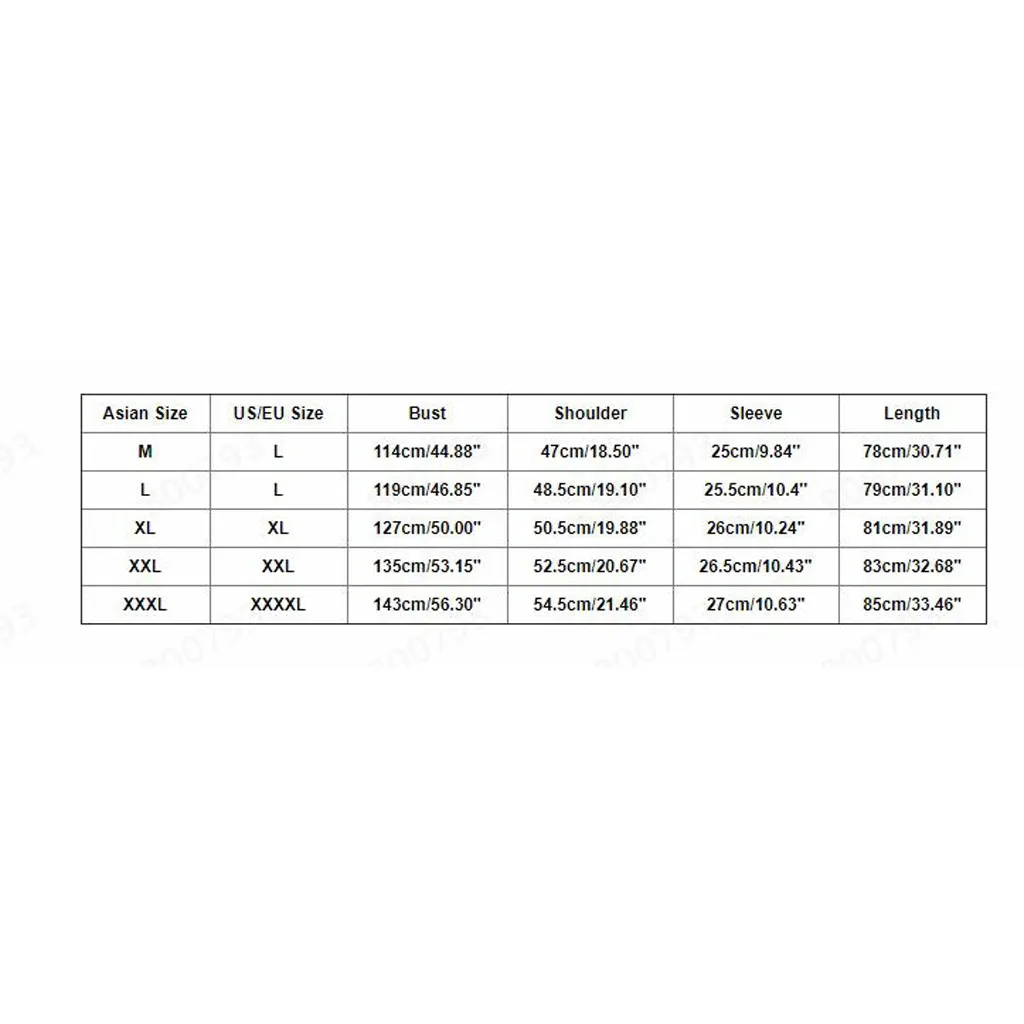 | Asian Size | US/EU Size | Bust | Shoulder | Sleeve | Length |
|---|---|---|---|---|---|
| M | L | 114cm/44.88" | 47cm/18.50" | 25cm/9.84" | 78cm/30.71" |
| L | L | 119cm/46.85" | 48.5cm/19.10" | 25.5cm/10.4" | 79cm/31.10" |
| XL | XL | 127cm/50.00" | 50.5cm/19.88" | 26cm/10.24" | 81cm/31.89" |
| XXL | XXL | 135cm/53.15" | 52.5cm/20.67" | 26.5cm/10.43" | 83cm/32.68" |
| XXXL | XXXXL | 143cm/56.30" | 54.5cm/21.46" | 27cm/10.63" | 85cm/33.46" |